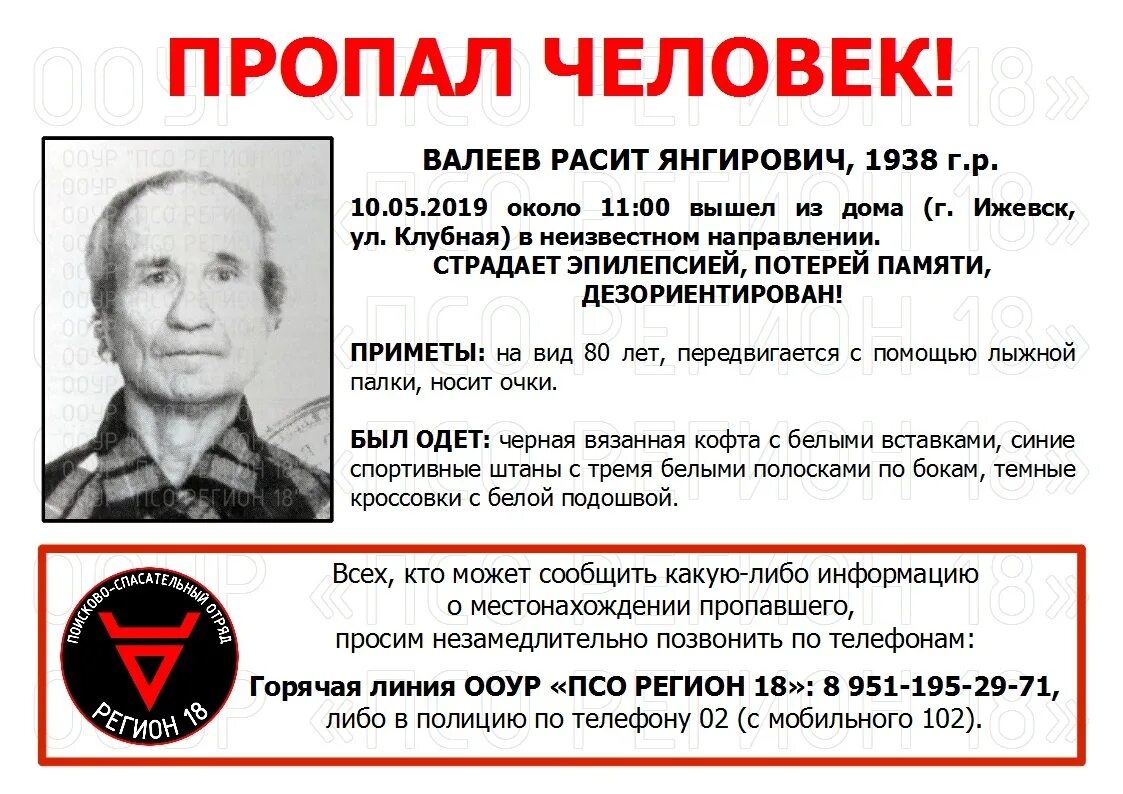 ПРОПАЛ ЧЕЛОВЕК!

ВАЛЕЕВ РАСИТ ЯНГИРОВИЧ, 1938 г.р.

10.05.2019 около 11:00 вышел из дома (г. Ижевск, ул. Клубная) в неизвестном направлении.

СТРАДАЕТ ЭПИЛЕПСИЕЙ, ПОТЕРЕЙ ПАМЯТИ, ДЕЗОРИЕНТИРОВАН!

ПРИМЕТЫ: на вид 80 лет, передвигается с помощью лыжной палки, носит очки.

БЫЛ ОДЕТ: черная вязанная кофта с белыми вставками, синие спортивные штаны с тремя белыми полосками по бокам, темные кроссовки с белой подошвой.

ПОИСКОВО-СПАСАТЕЛЬНЫЙ ОТРЯД
РЕГИОН 18

Всех, кто может сообщить какую-либо информацию о местонахождении пропавшего, просим незамедлительно позвонить по телефонам:

Горячая линия ООУР «ПСО РЕГИОН 18»: 8 951-195-29-71, либо в полицию по телефону 02 (с мобильного 102).

ООУР «ПСО РЕГИОН 18»